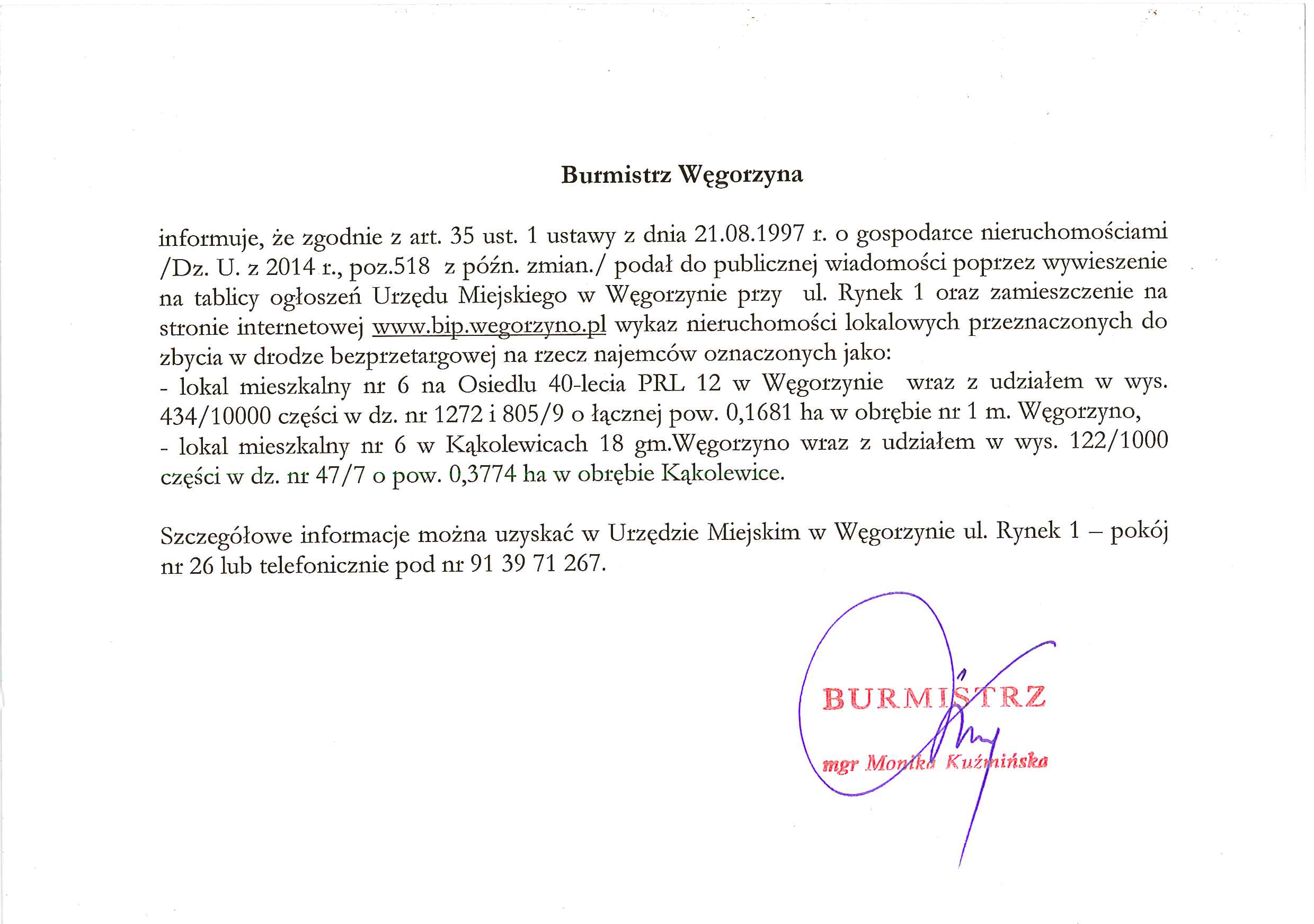 Burmistrz Węgorzyna

informuje, że zgodnie z art. 35 ust. 1 ustawy z dnia 21.08.1997 r. o gospodarce nieruchomościami /Dz. U. z 2014 r., poz.518 z późn. zmian./ podał do publicznej wiadomości poprzez wywieszenie na tablicy ogłoszeń Urzędu Miejskiego w Węgorzynie przy ul. Rynek 1 oraz zamieszczenie na stronie internetowej www.bip.wegorzyno.pl wykaz nieruchomości lokalowych przeznaczonych do zbycia w drodze bezprzetargowej na rzecz najemców oznaczonych jako:
- lokal mieszkalny nr 6 na Osiedlu 40-lecia PRL 12 w Węgorzynie wraz z udziałem w wys. 434/10000 części w dz. nr 1272 i 805/9 o łącznej pow. 0,1681 ha w obrębie nr 1 m. Węgorzyno,
- lokal mieszkalny nr 6 w Kąkolewicach 18 gm.Węgorzyno wraz z udziałem w wys. 122/1000 części w dz. nr 47/7 o pow. 0,3774 ha w obrębie Kąkolewice.

Szczegółowe informacje można uzyskać w Urzędzie Miejskim w Węgorzynie ul. Rynek 1 – pokój nr 26 lub telefonicznie pod nr 91 39 71 267.

BURMISTRZ
mgr Monika Kuźmińska